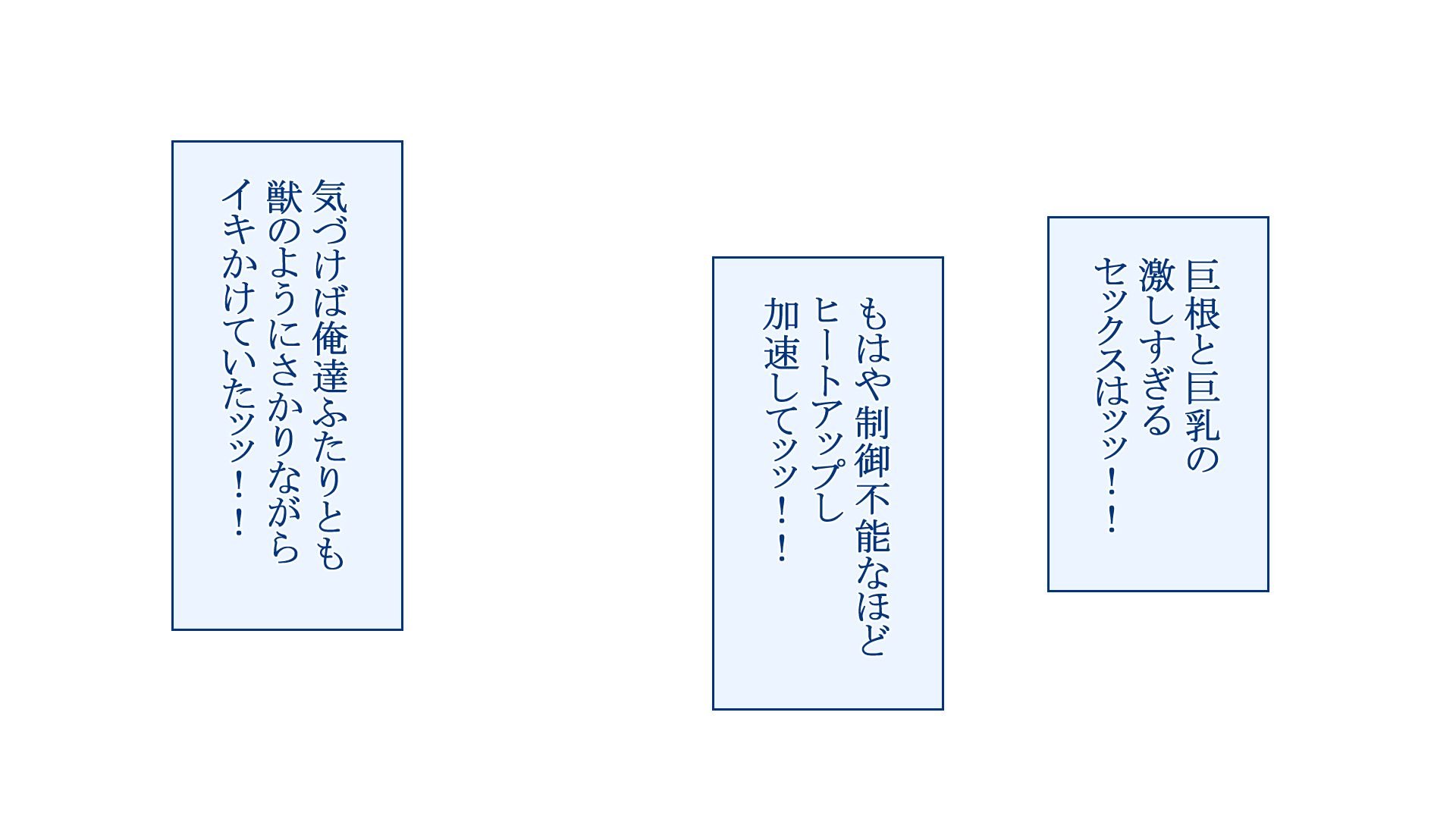 巨根と巨乳の
激しすぎる
セックスはッッ！！

もはや制御不能なほど
ヒートアップし
加速してッッ！！

気づけば俺達ふたりとも
獣のようにさかりながら
イキかけていたッッ！！